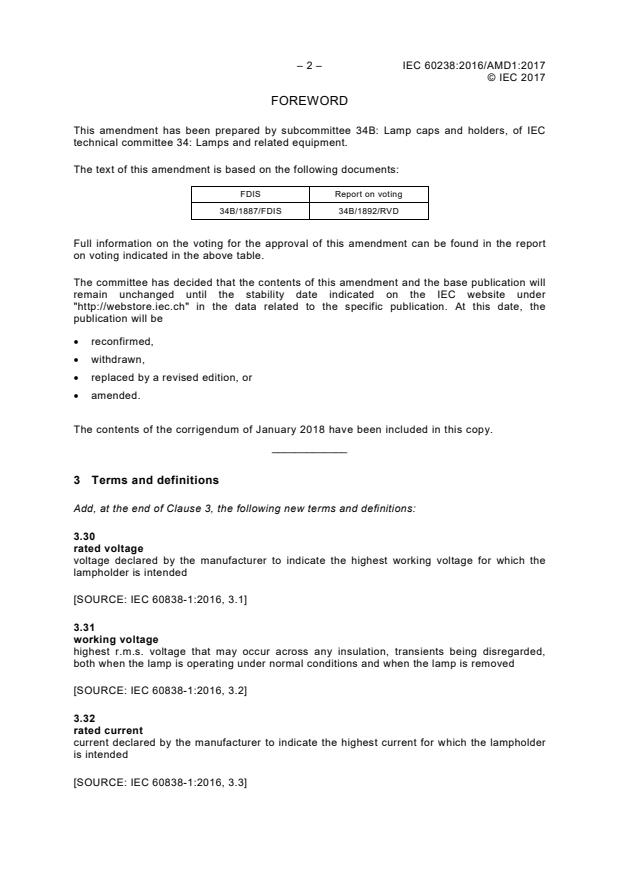 – 2 – IEC 60238:2016/AMD1:2017
© IEC 2017

FOREWORD

This amendment has been prepared by subcommittee 34B: Lamp caps and holders, of IEC technical committee 34: Lamps and related equipment.

The text of this amendment is based on the following documents:

| FDIS | Report on voting |
|---|---|
| 34B/1887/FDIS | 34B/1892/RVD |

Full information on the voting for the approval of this amendment can be found in the report on voting indicated in the above table.

The committee has decided that the contents of this amendment and the base publication will remain unchanged until the stability date indicated on the IEC website under "http://webstore.iec.ch" in the data related to the specific publication. At this date, the publication will be

• reconfirmed,
• withdrawn,
• replaced by a revised edition, or
• amended.

The contents of the corrigendum of January 2018 have been included in this copy.

3 Terms and definitions

Add, at the end of Clause 3, the following new terms and definitions:

3.30
rated voltage
voltage declared by the manufacturer to indicate the highest working voltage for which the lampholder is intended

[SOURCE: IEC 60838-1:2016, 3.1]

3.31
working voltage
highest r.m.s. voltage that may occur across any insulation, transients being disregarded, both when the lamp is operating under normal conditions and when the lamp is removed

[SOURCE: IEC 60838-1:2016, 3.2]

3.32
rated current
current declared by the manufacturer to indicate the highest current for which the lampholder is intended

[SOURCE: IEC 60838-1:2016, 3.3]